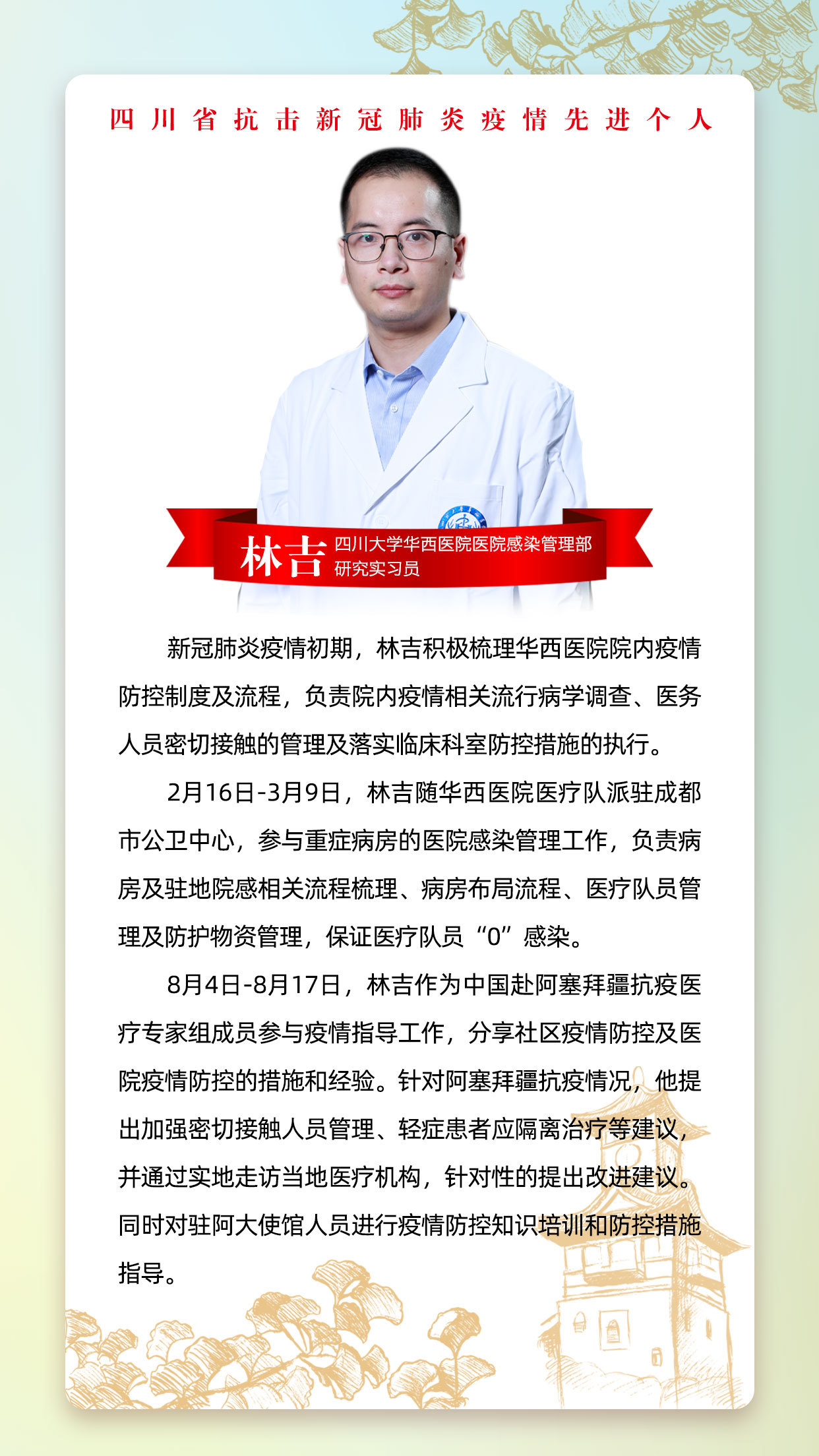 四川省抗击新冠肺炎疫情先进个人

林吉 四川大学华西医院医院感染管理部
研究实习员

新冠肺炎疫情初期，林吉积极梳理华西医院院内疫情防控制度及流程，负责院内疫情相关流行病学调查、医务人员密切接触的管理及落实临床科室防控措施的执行。

2月16日-3月9日，林吉随华西医院医疗队派驻成都市公卫中心，参与重症病房的医院感染管理工作，负责病房及驻地院感相关流程梳理、病房布局流程、医疗队员管理及防护物资管理，保证医疗队员“0”感染。

8月4日-8月17日，林吉作为中国赴阿塞拜疆抗疫医疗专家组成员参与疫情指导工作，分享社区疫情防控及医院疫情防控的措施和经验。针对阿塞拜疆抗疫情况，他提出加强密切接触人员管理、轻症患者应隔离治疗等建议，并通过实地走访当地医疗机构，针对性的提出改进建议。同时对驻阿大使馆人员进行疫情防控知识培训和防控措施指导。